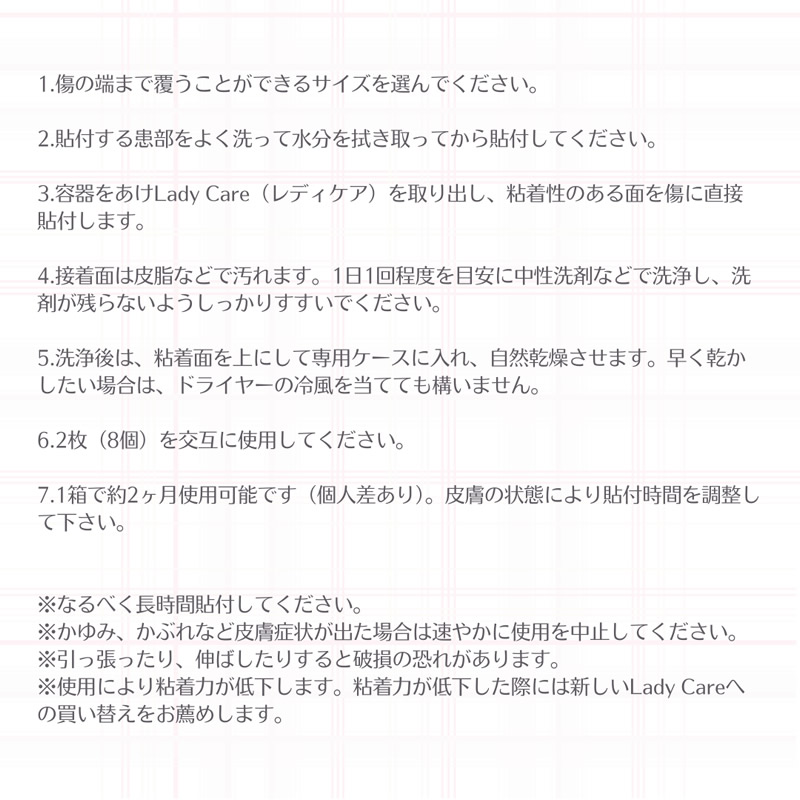 1.傷の端まで覆うことができるサイズを選んでください。

2.貼付する患部をよく洗って水分を拭き取ってから貼付してください。

3.容器をあけLady Care（レディケア）を取り出し、粘着性のある面を傷に直接貼付します。

4.接着面は皮脂などで汚れます。1日1回程度を目安に中性洗剤などで洗浄し、洗剤が残らないようしっかりすすいでください。

5.洗浄後は、粘着面を上にして専用ケースに入れ、自然乾燥させます。早く乾かしたい場合は、ドライヤーの冷風を当てても構いません。

6.2枚（8個）を交互に使用してください。

7.1箱で約2ヶ月使用可能です（個人差あり）。皮膚の状態により貼付時間を調整して下さい。

※なるべく長時間貼付してください。
※かゆみ、かぶれなど皮膚症状が出た場合は速やかに使用を中止してください。
※引っ張ったり、伸ばしたりすると破損の恐れがあります。
※使用により粘着力が低下します。粘着力が低下した際には新しいLady Careへの買い替えをお薦めします。